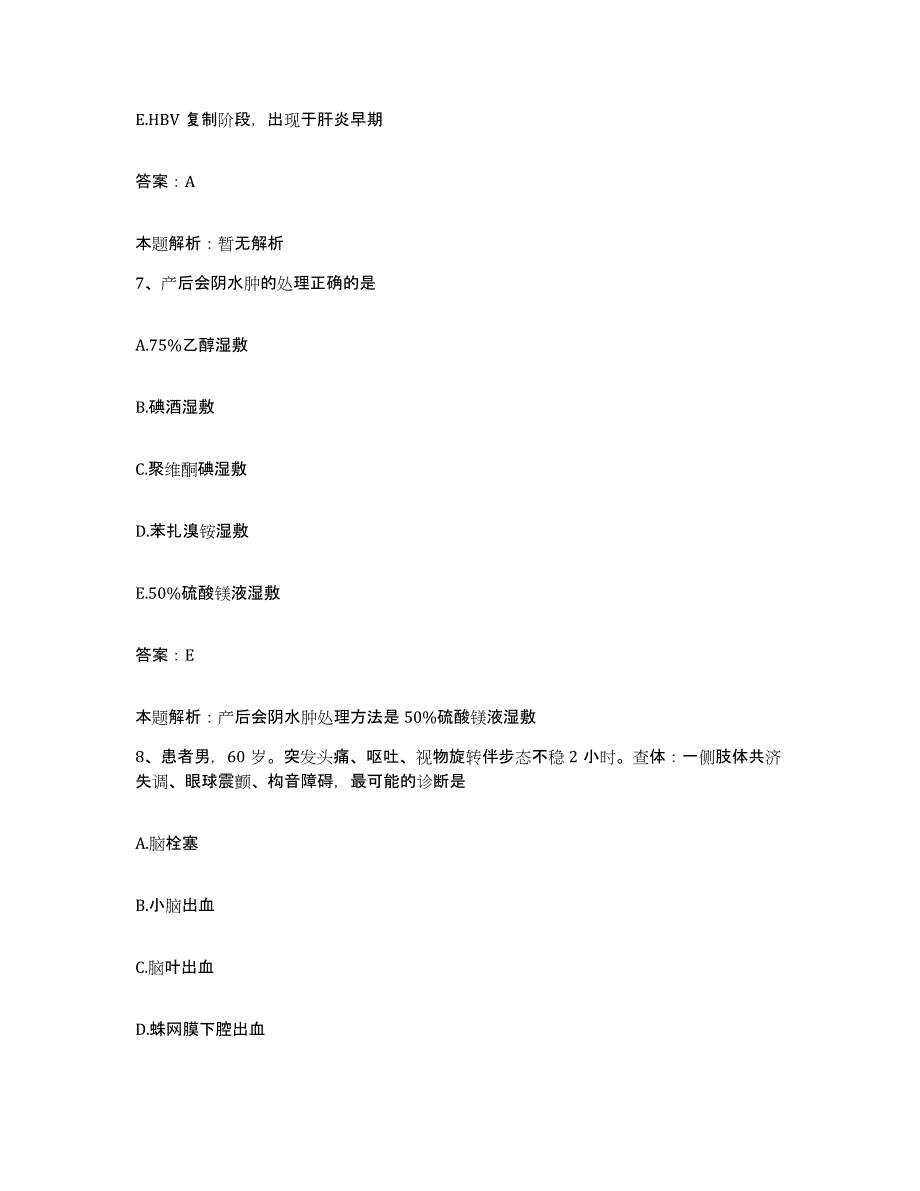 E.HBV 复制阶段，出现于肝炎早期

答案：A

本题解析：暂无解析

7、产后会阴水肿的处理正确的是

A.75%乙醇湿敷

B.碘酒湿敷

C.聚维酮碘湿敷

D.苯扎溴铵湿敷

E.50%硫酸镁液湿敷

答案：E

本题解析：产后会阴水肿处理方法是 50%硫酸镁液湿敷

8、患者男，60 岁。突发头痛、呕吐、视物旋转伴步态不稳 2 小时。查体：一侧肢体共济失调、眼球震颤、构音障碍，最可能的诊断是

A.脑栓塞

B.小脑出血

C.脑叶出血

D.蛛网膜下腔出血